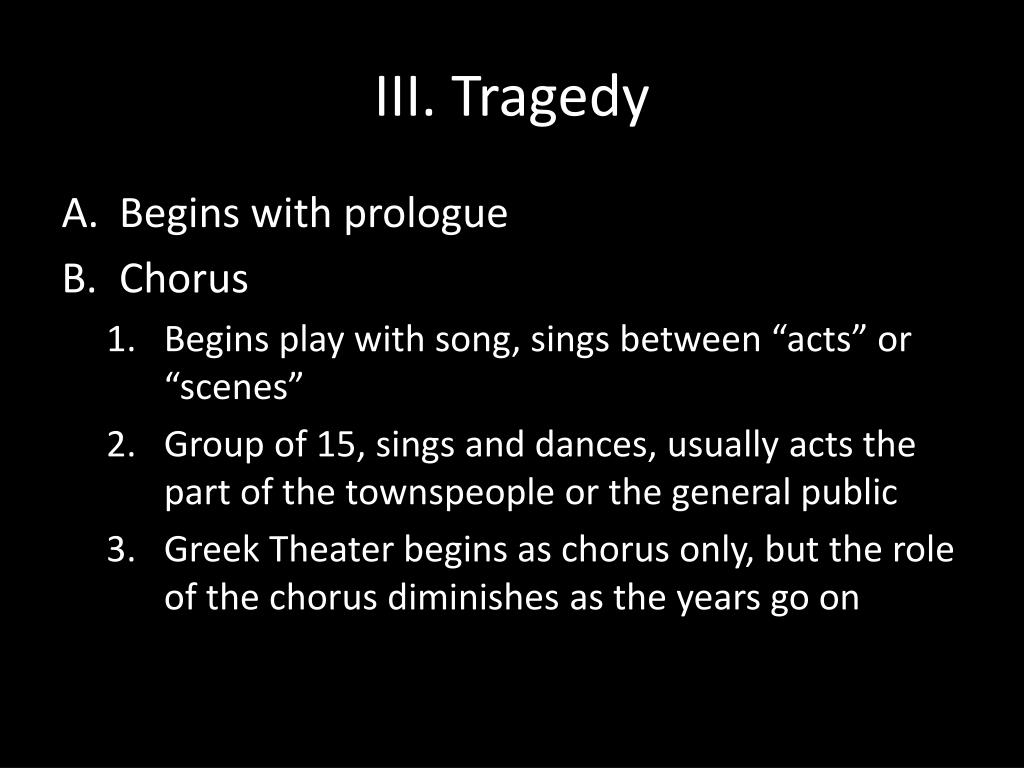 III. Tragedy

A. Begins with prologue
B. Chorus
1. Begins play with song, sings between "acts" or "scenes"
2. Group of 15, sings and dances, usually acts the part of the townspeople or the general public
3. Greek Theater begins as chorus only, but the role of the chorus diminishes as the years go on